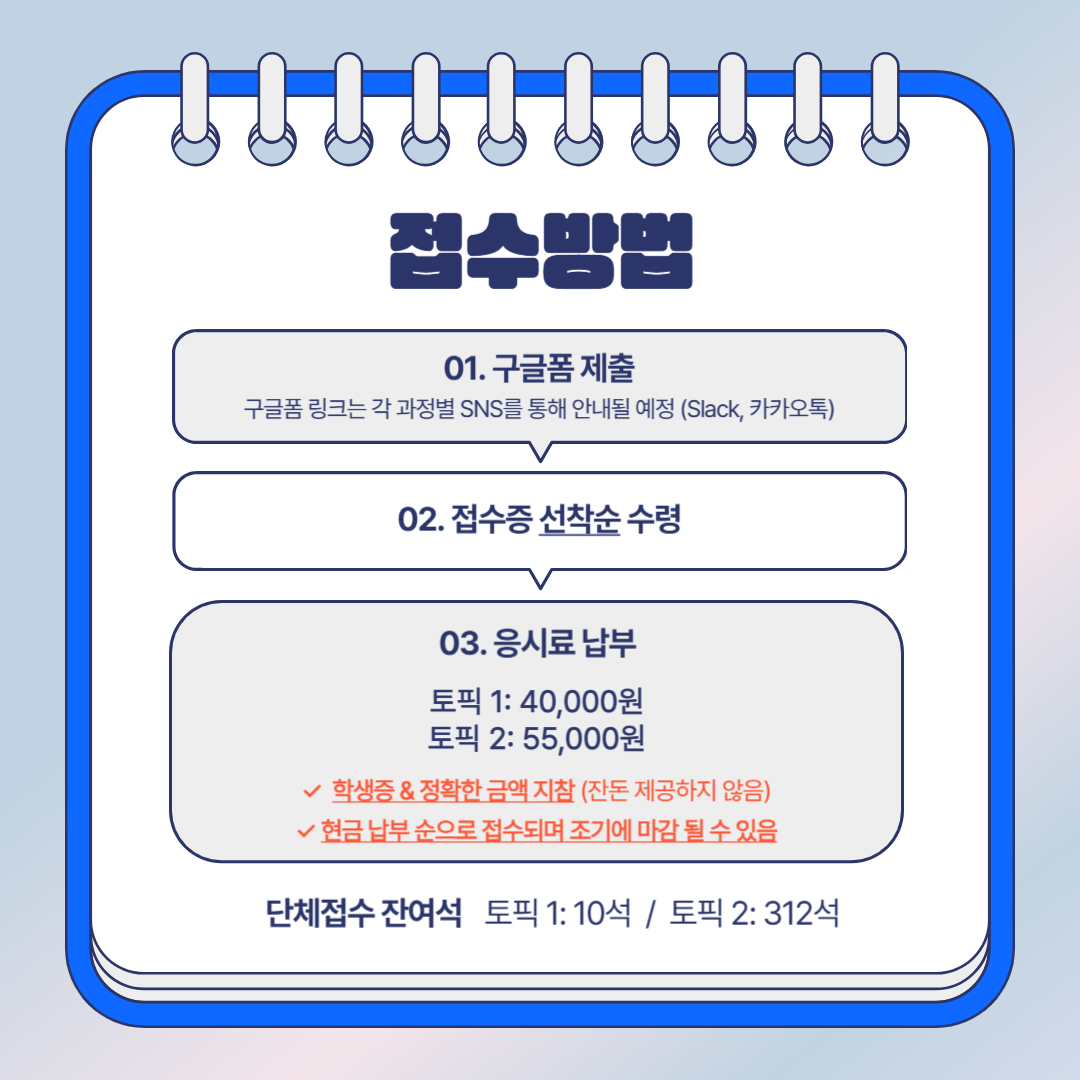 접수방법

01. 구글폼 제출
구글폼 링크는 각 과정별 SNS를 통해 안내될 예정 (Slack, 카카오톡)

02. 접수증 선착순 수령

03. 응시료 납부

토픽 1: 40,000원
토픽 2: 55,000원

✓ 학생증 & 정확한 금액 지참 (잔돈 제공하지 않음)
✓ 현금 납부 순으로 접수되며 조기에 마감 될 수 있음

단체접수 잔여석 토픽 1: 10석 / 토픽 2: 312석